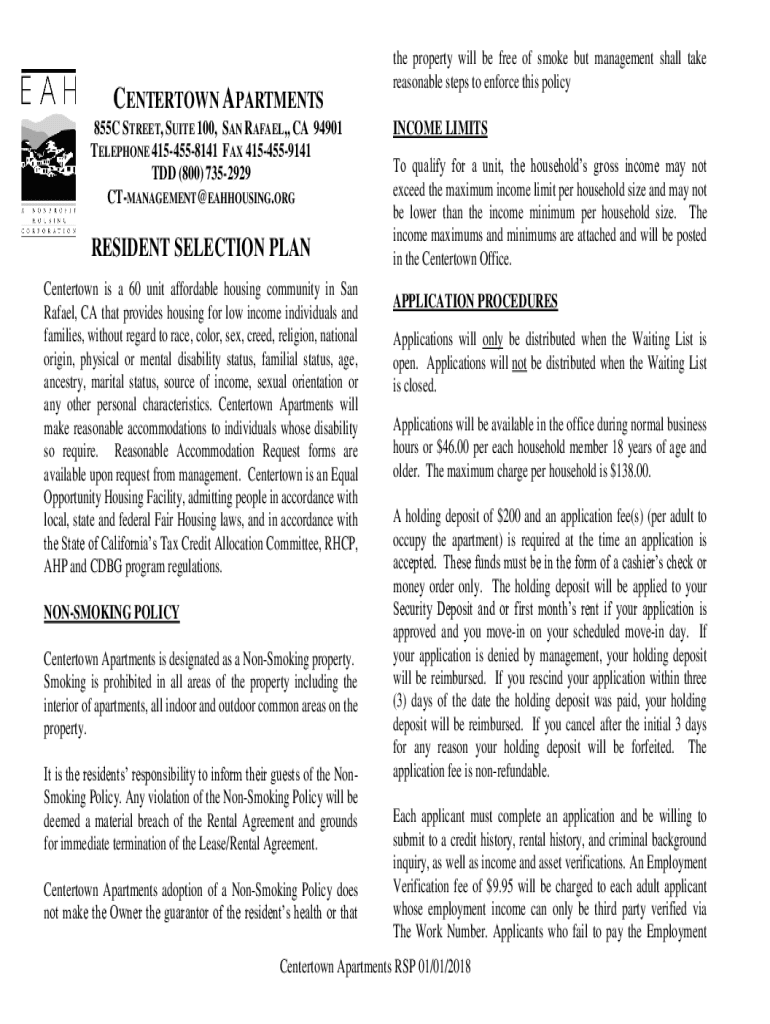 EAH

A NONPROFIT HOUSING CORPORATION

CENTERTOWN APARTMENTS

855C STREET, SUITE 100, SAN RAFAEL,, CA 94901
TELEPHONE 415-455-8141 FAX 415-455-9141
TDD (800) 735-2929
CT-MANAGEMENT@EAHHOUSING.ORG

RESIDENT SELECTION PLAN

Centertown is a 60 unit affordable housing community in San Rafael, CA that provides housing for low income individuals and families, without regard to race, color, sex, creed, religion, national origin, physical or mental disability status, familial status, age, ancestry, marital status, source of income, sexual orientation or any other personal characteristics. Centertown Apartments will make reasonable accommodations to individuals whose disability so require. Reasonable Accommodation Request forms are available upon request from management. Centertown is an Equal Opportunity Housing Facility, admitting people in accordance with local, state and federal Fair Housing laws, and in accordance with the State of California's Tax Credit Allocation Committee, RHCP, AHP and CDBG program regulations.

NON-SMOKING POLICY

Centertown Apartments is designated as a Non-Smoking property. Smoking is prohibited in all areas of the property including the interior of apartments, all indoor and outdoor common areas on the property.

It is the residents' responsibility to inform their guests of the Non-Smoking Policy. Any violation of the Non-Smoking Policy will be deemed a material breach of the Rental Agreement and grounds for immediate termination of the Lease/Rental Agreement.

Centertown Apartments adoption of a Non-Smoking Policy does not make the Owner the guarantor of the resident's health or that the property will be free of smoke but management shall take reasonable steps to enforce this policy

INCOME LIMITS

To qualify for a unit, the household's gross income may not exceed the maximum income limit per household size and may not be lower than the income minimum per household size. The income maximums and minimums are attached and will be posted in the Centertown Office.

APPLICATION PROCEDURES

Applications will only be distributed when the Waiting List is open. Applications will not be distributed when the Waiting List is closed.

Applications will be available in the office during normal business hours or $46.00 per each household member 18 years of age and older. The maximum charge per household is $138.00.

A holding deposit of $200 and an application fee(s) (per adult to occupy the apartment) is required at the time an application is accepted. These funds must be in the form of a cashier's check or money order only. The holding deposit will be applied to your Security Deposit and or first month's rent if your application is approved and you move-in on your scheduled move-in day. If your application is denied by management, your holding deposit will be reimbursed. If you rescind your application within three (3) days of the date the holding deposit was paid, your holding deposit will be reimbursed. If you cancel after the initial 3 days for any reason your holding deposit will be forfeited. The application fee is non-refundable.

Each applicant must complete an application and be willing to submit to a credit history, rental history, and criminal background inquiry, as well as income and asset verifications. An Employment Verification fee of $9.95 will be charged to each adult applicant whose employment income can only be third party verified via The Work Number. Applicants who fail to pay the Employment

Centertown Apartments RSP 01/01/2018